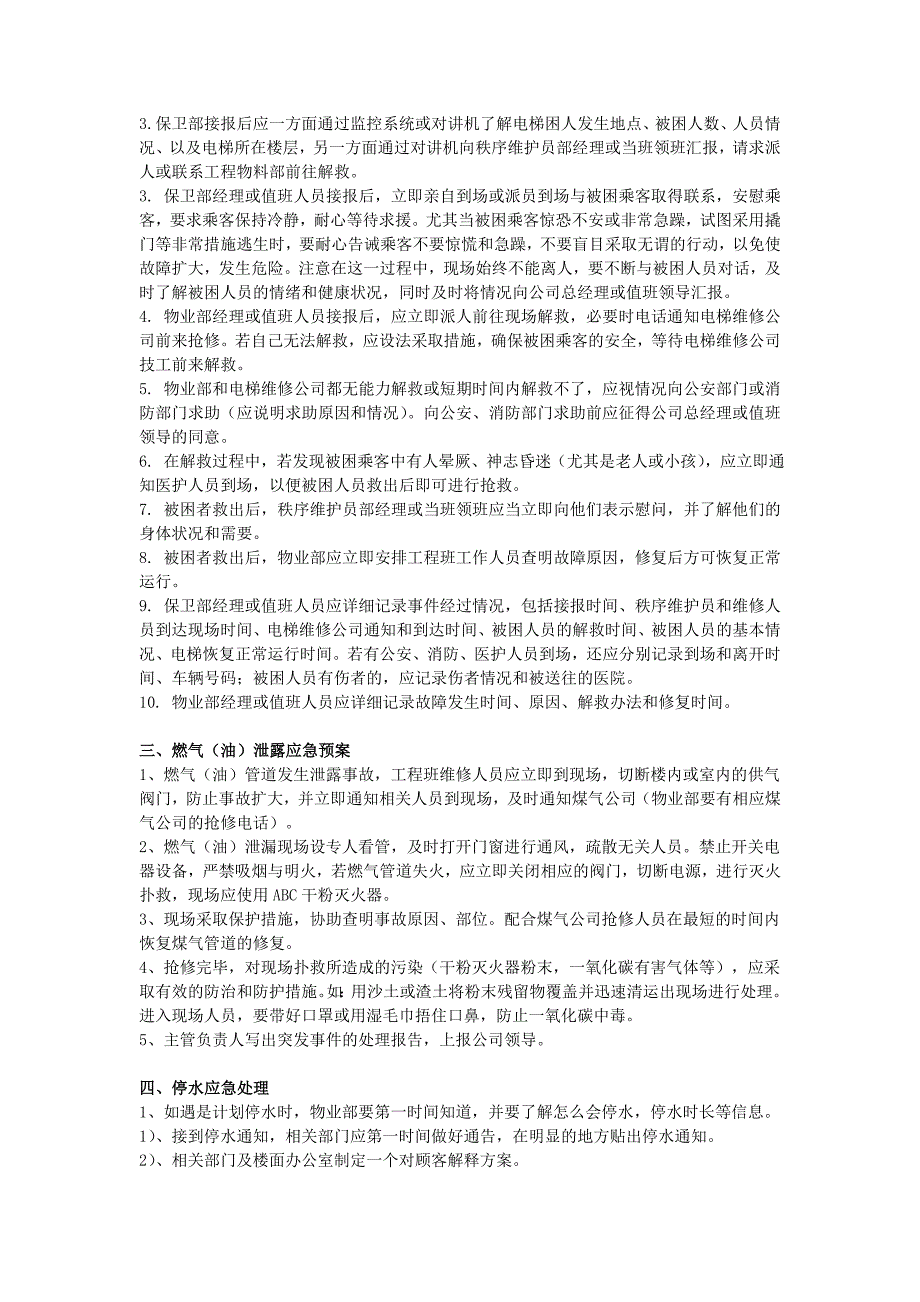 3.保卫部接报后应一方面通过监控系统或对讲机了解电梯困人发生地点、被困人数、人员情况、以及电梯所在楼层，另一方面通过对讲机向秩序维护员部经理或当班领班汇报，请求派人或联系工程物料部前往解救。

3. 保卫部经理或值班人员接报后，立即亲自到场或派员到场与被困乘客取得联系，安慰乘客，要求乘客保持冷静，耐心等待求援。尤其当被困乘客惊恐不安或非常急躁，试图采用撬门等非常措施逃生时，要耐心告诫乘客不要惊慌和急躁，不要盲目采取无谓的行动，以免使故障扩大，发生危险。注意在这一过程中，现场始终不能离人，要不断与被困人员对话，及时了解被困人员的情绪和健康状况，同时及时将情况向公司总经理或值班领导汇报。

4. 物业部经理或值班人员接报后，应立即派人前往现场解救，必要时电话通知电梯维修公司前来抢修。若自己无法解救，应设法采取措施，确保被困乘客的安全，等待电梯维修公司技工前来解救。

5. 物业部和电梯维修公司都无能力解救或短期时间内解救不了，应视情况向公安部门或消防部门求助（应说明求助原因和情况）。向公安、消防部门求助前应征得公司总经理或值班领导的同意。

6. 在解救过程中，若发现被困乘客中有人晕厥、神志昏迷（尤其是老人或小孩），应立即通知医护人员到场，以便被困人员救出后即可进行抢救。

7. 被困者救出后，秩序维护员部经理或当班领班应当立即向他们表示慰问，并了解他们的身体状况和需要。

8. 被困者救出后，物业部应立即安排工程班工作人员查明故障原因，修复后方可恢复正常运行。

9. 保卫部经理或值班人员应详细记录事件经过情况，包括接报时间、秩序维护员和维修人员到达现场时间、电梯维修公司通知和到达时间、被困人员的解救时间、被困人员的基本情况、电梯恢复正常运行时间。若有公安、消防、医护人员到场，还应分别记录到场和离开时间、车辆号码；被困人员有伤者的，应记录伤者情况和被送往的医院。

10. 物业部经理或值班人员应详细记录故障发生时间、原因、解救办法和修复时间。

三、燃气（油）泄露应急预案

1、燃气（油）管道发生泄露事故，工程班维修人员应立即到现场，切断楼内或室内的供气阀门，防止事故扩大，并立即通知相关人员到现场，及时通知煤气公司（物业部要有相应煤气公司的抢修电话）。

2、燃气（油）泄漏现场设专人看管，及时打开门窗进行通风，疏散无关人员。禁止开关电器设备，严禁吸烟与明火，若燃气管道失火，应立即关闭相应的阀门，切断电源，进行灭火扑救，现场应使用 ABC 干粉灭火器。

3、现场采取保护措施，协助查明事故原因、部位。配合煤气公司抢修人员在最短的时间内恢复煤气管道的修复。

4、抢修完毕，对现场扑救所造成的污染（干粉灭火器粉末，一氧化碳有害气体等），应采取有效的防治和防护措施。如：用沙土或渣土将粉末残留物覆盖并迅速清运出现场进行处理。进入现场人员，要带好口罩或用湿毛巾捂住口鼻，防止一氧化碳中毒。

5、主管负责人写出突发事件的处理报告，上报公司领导。

四、停水应急处理

1、如遇是计划停水时，物业部要第一时间知道，并要了解怎么会停水，停水时长等信息。

1）、接到停水通知，相关部门应第一时间做好通告，在明显的地方贴出停水通知。

2）、相关部门及楼面办公室制定一个对顾客解释方案。